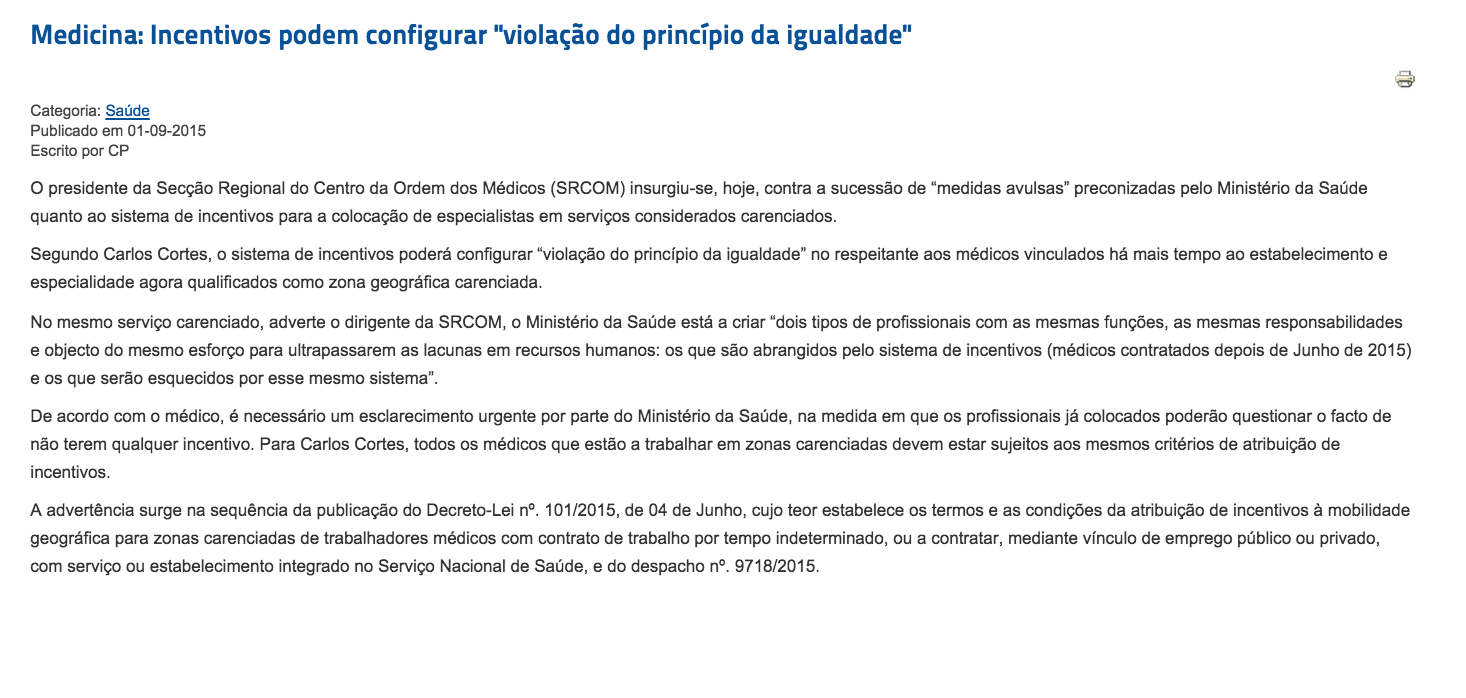 Medicina: Incentivos podem configurar "violação do princípio da igualdade"

Categoria: Saúde
Publicado em 01-09-2015
Escrito por CP

O presidente da Secção Regional do Centro da Ordem dos Médicos (SRCOM) insurgiu-se, hoje, contra a sucessão de “medidas avulsas” preconizadas pelo Ministério da Saúde quanto ao sistema de incentivos para a colocação de especialistas em serviços considerados carenciados.

Segundo Carlos Cortes, o sistema de incentivos poderá configurar “violação do princípio da igualdade” no respeitante aos médicos vinculados há mais tempo ao estabelecimento e especialidade agora qualificados como zona geográfica carenciada.

No mesmo serviço carenciado, adverte o dirigente da SRCOM, o Ministério da Saúde está a criar “dois tipos de profissionais com as mesmas funções, as mesmas responsabilidades e objecto do mesmo esforço para ultrapassarem as lacunas em recursos humanos: os que são abrangidos pelo sistema de incentivos (médicos contratados depois de Junho de 2015) e os que serão esquecidos por esse mesmo sistema”.

De acordo com o médico, é necessário um esclarecimento urgente por parte do Ministério da Saúde, na medida em que os profissionais já colocados poderão questionar o facto de não terem qualquer incentivo. Para Carlos Cortes, todos os médicos que estão a trabalhar em zonas carenciadas devem estar sujeitos aos mesmos critérios de atribuição de incentivos.

A advertência surge na sequência da publicação do Decreto-Lei nº. 101/2015, de 04 de Junho, cujo teor estabelece os termos e as condições da atribuição de incentivos à mobilidade geográfica para zonas carenciadas de trabalhadores médicos com contrato de trabalho por tempo indeterminado, ou a contratar, mediante vínculo de emprego público ou privado, com serviço ou estabelecimento integrado no Serviço Nacional de Saúde, e do despacho nº. 9718/2015.